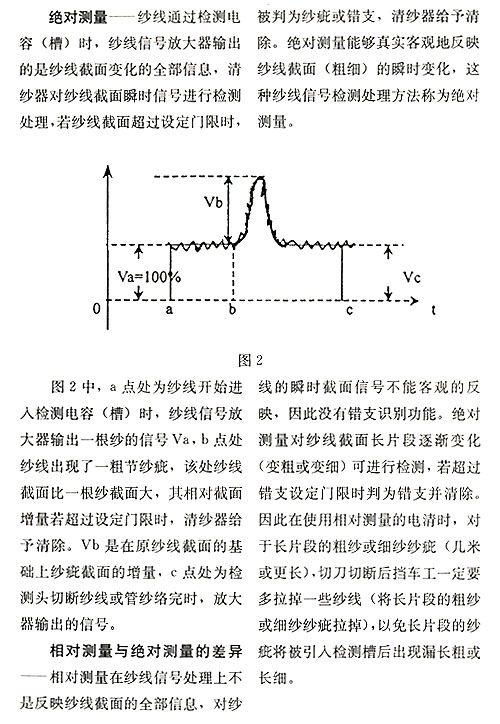 绝对测量——纱线通过检测电容（槽）时，纱线信号放大器输出的是纱线截面变化的全部信息，清纱器对纱线截面瞬时信号进行检测处理，若纱线截面超过设定门限时，被判为纱疵或错支，清纱器给予清除。绝对测量能够真实客观地反映纱线截面（粗细）的瞬时变化，这种纱线信号检测处理方法称为绝对测量。

Vb

Va=100%

Vc

0 a b c t

图 2

图 2 中，a 点处为纱线开始进入检测电容（槽）时，纱线信号放大器输出一根纱的信号 Va，b 点处纱线出现了一粗节纱疵，该处纱线截面比一根纱截面大，其相对截面增量若超过设定门限时，清纱器给予清除。Vb 是在原纱线截面的基础上纱疵截面的增量，c 点处为检测头切断纱线或管纱络完时，放大器输出的信号。

相对测量与绝对测量的差异——相对测量在纱线信号处理上不是反映纱线截面的全部信息，对纱线的瞬时截面信号不能客观的反映，因此没有错支识别功能。绝对测量对纱线截面长片段逐渐变化（变粗或变细）可进行检测，若超过错支设定门限时判为错支并清除。因此在使用相对测量的电清时，对于长片段的粗纱或细纱纱疵（几米或更长），切刀切断后挡车工一定要多拉掉一些纱线（将长片段的粗纱或细纱纱疵拉掉），以免长片段的纱疵将被引入检测槽后出现漏长粗或长细。